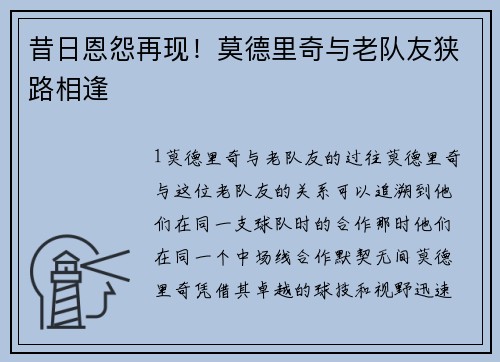 昔日恩怨再现！莫德里奇与老队友狭路相逢

1莫德里奇与老队友的过往莫德里奇与这位老队友的关系可以追溯到他们在同一支球队时的合作那时他们在同一个中场线合作默契无间莫德里奇凭借其卓越的球技和视野迅速